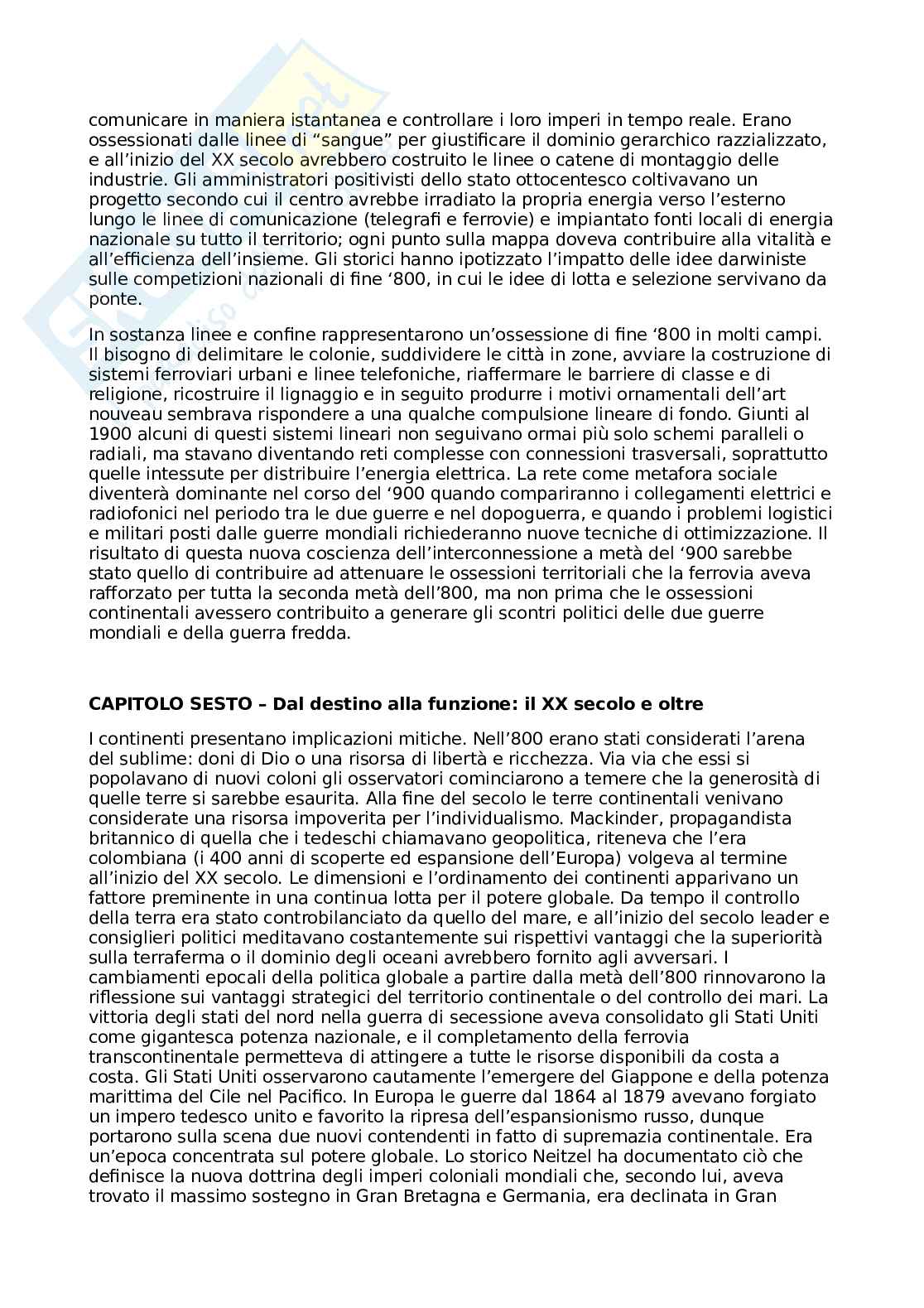 comunicare in maniera istantanea e controllare i loro imperi in tempo reale. Erano ossessionati dalle linee di “sangue” per giustificare il dominio gerarchico razzializzato, e all’inizio del XX secolo avrebbero costruito le linee o catene di montaggio delle industrie. Gli amministratori positivisti dello stato ottocentesco coltivavano un progetto secondo cui il centro avrebbe irradiato la propria energia verso l’esterno lungo le linee di comunicazione (telegrafi e ferrovie) e impiantato fonti locali di energia nazionale su tutto il territorio; ogni punto sulla mappa doveva contribuire alla vitalità e all’efficienza dell’insieme. Gli storici hanno ipotizzato l’impatto delle idee darwiniste sulle competizioni nazionali di fine ‘800, in cui le idee di lotta e selezione servivano da ponte.

In sostanza linee e confine rappresentarono un’ossessione di fine ‘800 in molti campi. Il bisogno di delimitare le colonie, suddividere le città in zone, avviare la costruzione di sistemi ferroviari urbani e linee telefoniche, riaffermare le barriere di classe e di religione, ricostruire il lignaggio e in seguito produrre i motivi ornamentali dell’art nouveau sembrava rispondere a una qualche compulsione lineare di fondo. Giunti al 1900 alcuni di questi sistemi lineari non seguivano ormai più solo schemi paralleli o radiali, ma stavano diventando reti complesse con connessioni trasversali, soprattutto quelle intessute per distribuire l’energia elettrica. La rete come metafora sociale diventerà dominante nel corso del ‘900 quando compariranno i collegamenti elettrici e radiofonici nel periodo tra le due guerre e nel dopoguerra, e quando i problemi logistici e militari posti dalle guerre mondiali richiederanno nuove tecniche di ottimizzazione. Il risultato di questa nuova coscienza dell’interconnessione a metà del ‘900 sarebbe stato quello di contribuire ad attenuare le ossessioni territoriali che la ferrovia aveva rafforzato per tutta la seconda metà dell’800, ma non prima che le ossessioni continentali avessero contribuito a generare gli scontri politici delle due guerre mondiali e della guerra fredda.

CAPITOLO SESTO – Dal destino alla funzione: il XX secolo e oltre

I continenti presentano implicazioni mitiche. Nell’800 erano stati considerati l’arena del sublime: doni di Dio o una risorsa di libertà e ricchezza. Via via che essi si popolavano di nuovi coloni gli osservatori cominciarono a temere che la generosità di quelle terre si sarebbe esaurita. Alla fine del secolo le terre continentali venivano considerate una risorsa impoverita per l’individualismo. Mackinder, propagandista britannico di quella che i tedeschi chiamavano geopolitica, riteneva che l’era colombiana (i 400 anni di scoperte ed espansione dell’Europa) volgeva al termine all’inizio del XX secolo. Le dimensioni e l’ordinamento dei continenti apparivano un fattore preminente in una continua lotta per il potere globale. Da tempo il controllo della terra era stato controbilanciato da quello del mare, e all’inizio del secolo leader e consiglieri politici meditavano costantemente sui rispettivi vantaggi che la superiorità sulla terraferma o il dominio degli oceani avrebbero fornito agli avversari. I cambiamenti epocali della politica globale a partire dalla metà dell’800 rinnovarono la riflessione sui vantaggi strategici del territorio continentale o del controllo dei mari. La vittoria degli stati del nord nella guerra di secessione aveva consolidato gli Stati Uniti come gigantesca potenza nazionale, e il completamento della ferrovia transcontinentale permetteva di attingere a tutte le risorse disponibili da costa a costa. Gli Stati Uniti osservarono cautamente l’emergere del Giappone e della potenza marittima del Cile nel Pacifico. In Europa le guerre dal 1864 al 1879 avevano forgiato un impero tedesco unito e favorito la ripresa dell’espansionismo russo, dunque portarono sulla scena due nuovi contendenti in fatto di supremazia continentale. Era un’epoca concentrata sul potere globale. Lo storico Neitzel ha documentato ciò che definisce la nuova dottrina degli imperi coloniali mondiali che, secondo lui, aveva trovato il massimo sostegno in Gran Bretagna e Germania, era declinata in Gran